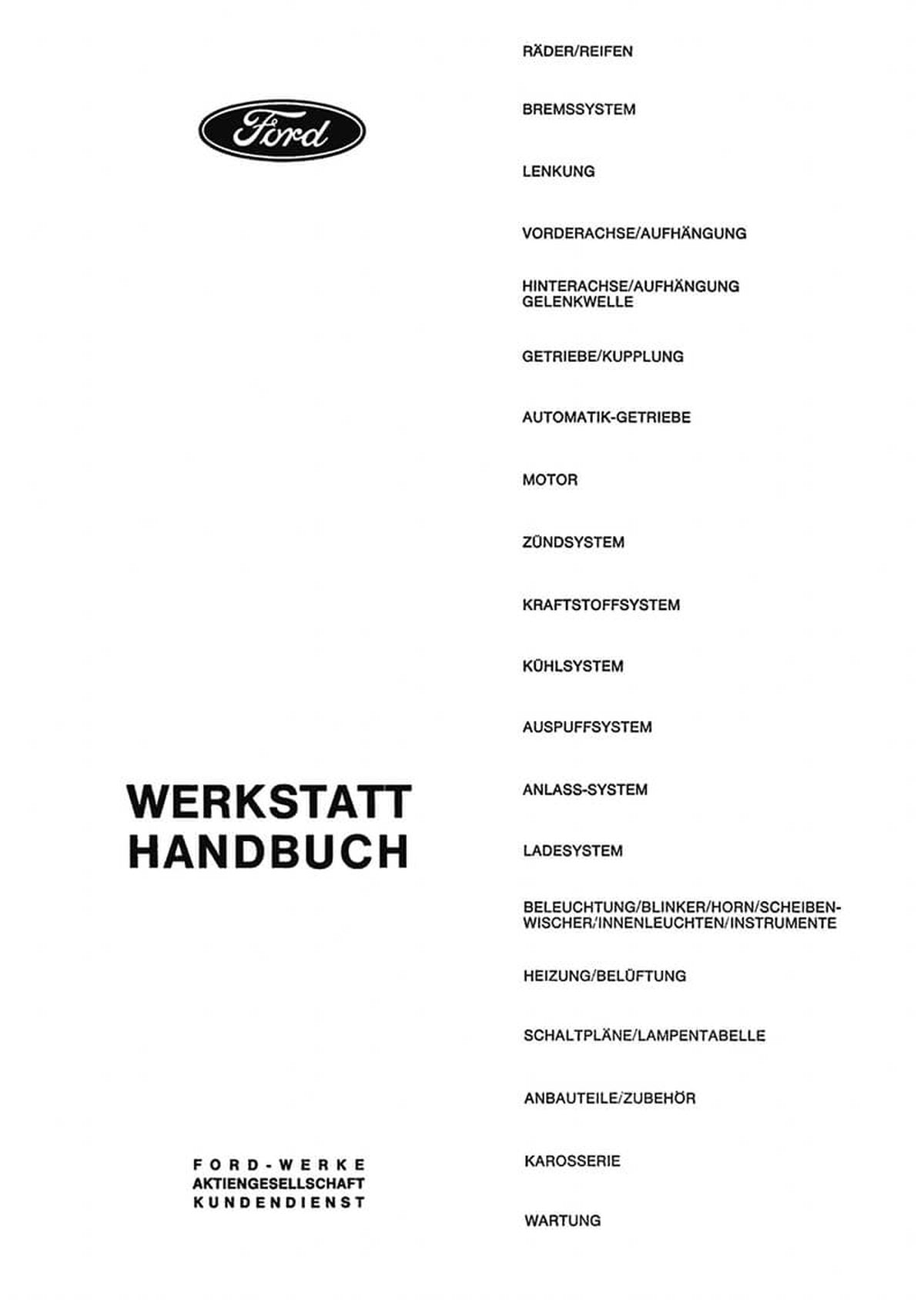 Ford

WERKSTATT
HANDBUCH

FORD-WERKE
AKTIENGESELLSCHAFT
KUNDENDIENST

RÄDER/REIFEN

BREMSSYSTEM

LENKUNG

VORDERACHSE/AUFHÄNGUNG

HINTERACHSE/AUFHÄNGUNG
GELENKWELLE

GETRIEBE/KUPPLUNG

AUTOMATIK-GETRIEBE

MOTOR

ZÜNDSYSTEM

KRAFTSTOFFSYSTEM

KÜHLSYSTEM

AUSPUFFSYSTEM

ANLASS-SYSTEM

LADESYSTEM

BELEUCHTUNG/BLINKER/HORN/SCHEIBENWISCHER/INNENLEUCHTEN/INSTRUMENTE

HEIZUNG/BELÜFTUNG

SCHALTPLÄNE/LAMPENTABELLE

ANBAUTEILE/ZUBEHÖR

KAROSSERIE

WARTUNG